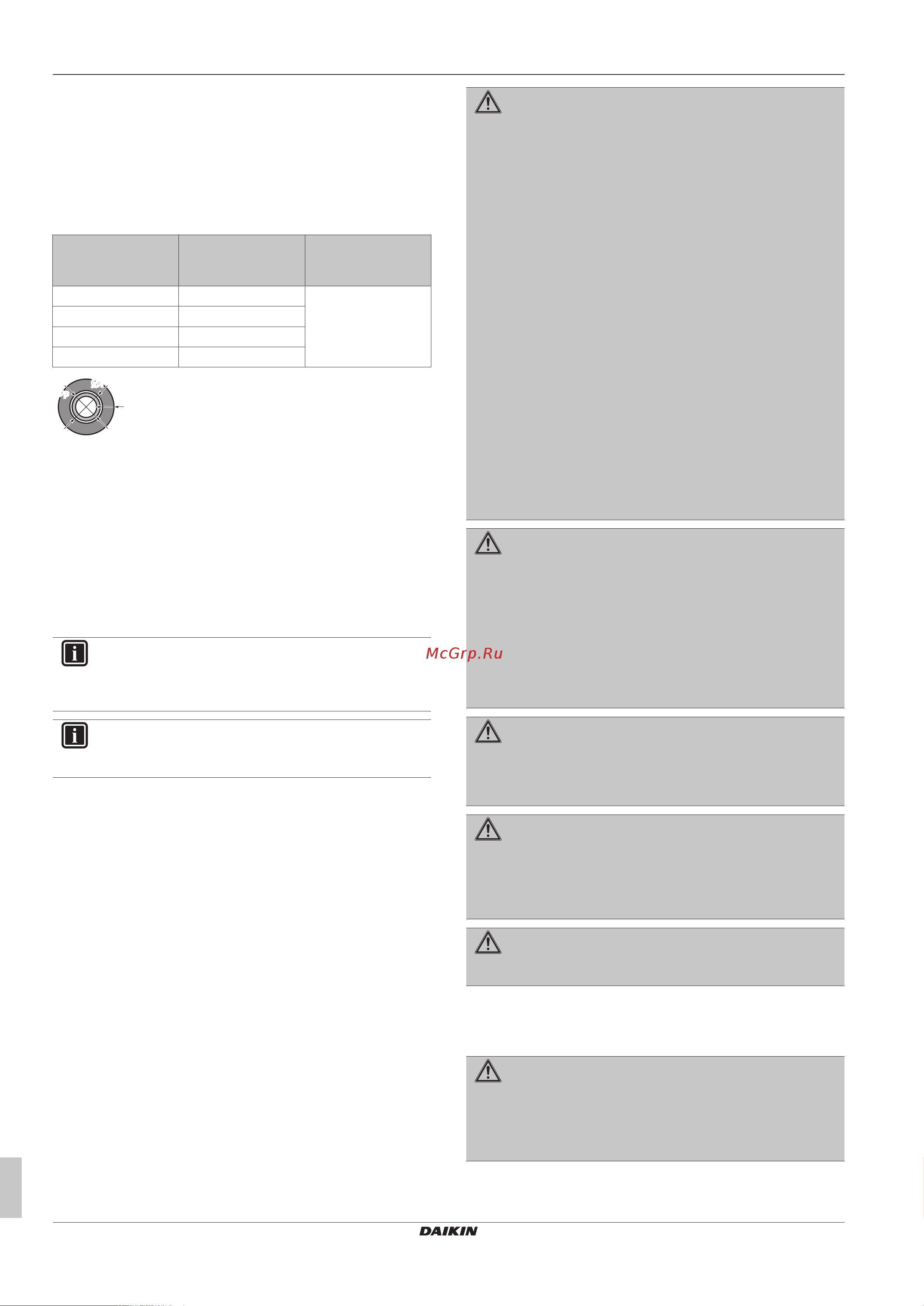 McGrp.Ru

DAIKIN